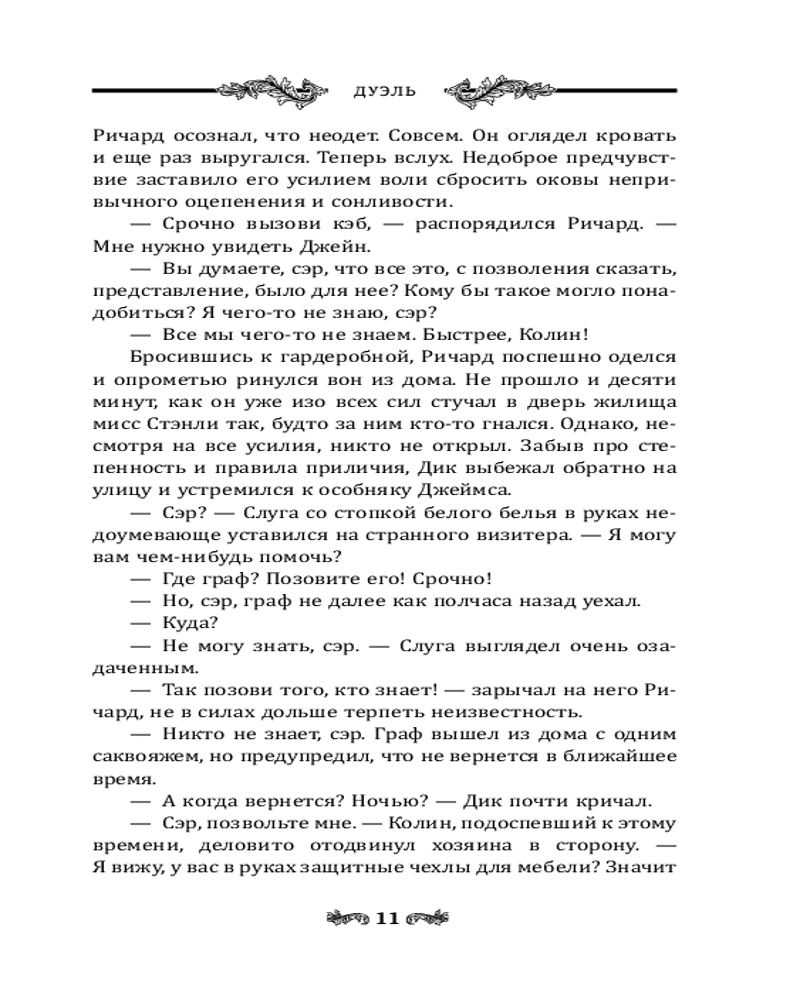 ДУЭЛЬ

Ричард осознал, что неодет. Совсем. Он оглядел кровать и еще раз выругался. Теперь вслух. Недоброе предчувствие заставило его усилием воли сбросить оковы непривычного оцепенения и сонливости.

— Срочно вызови кэб, — распорядился Ричард. — Мне нужно увидеть Джейн.

— Вы думаете, сэр, что все это, с позволения сказать, представление, было для нее? Кому бы такое могло понадобиться? Я чего-то не знаю, сэр?

— Все мы чего-то не знаем. Быстрее, Колин!

Бросившись к гардеробной, Ричард поспешно оделся и опрометью ринулся вон из дома. Не прошло и десяти минут, как он уже изо всех сил стучал в дверь жилища мисс Стэнли так, будто за ним кто-то гнался. Однако, несмотря на все усилия, никто не открыл. Забыв про степенность и правила приличия, Дик выбежал обратно на улицу и устремился к особняку Джеймса.

— Сэр? — Слуга со стопкой белого белья в руках недоумевающе уставился на странного визитера. — Я могу вам чем-нибудь помочь?

— Где граф? Позовите его! Срочно!

— Но, сэр, граф не далее как полчаса назад уехал.

— Куда?

— Не могу знать, сэр. — Слуга выглядел очень озадаченным.

— Так позови того, кто знает! — зарычал на него Ричард, не в силах дольше терпеть неизвестность.

— Никто не знает, сэр. Граф вышел из дома с одним саквояжем, но предупредил, что не вернется в ближайшее время.

— А когда вернется? Ночью? — Дик почти кричал.

— Сэр, позвольте мне. — Колин, подоспевший к этому времени, деловито отодвинул хозяина в сторону. — Я вижу, у вас в руках защитные чехлы для мебели? Значит

11